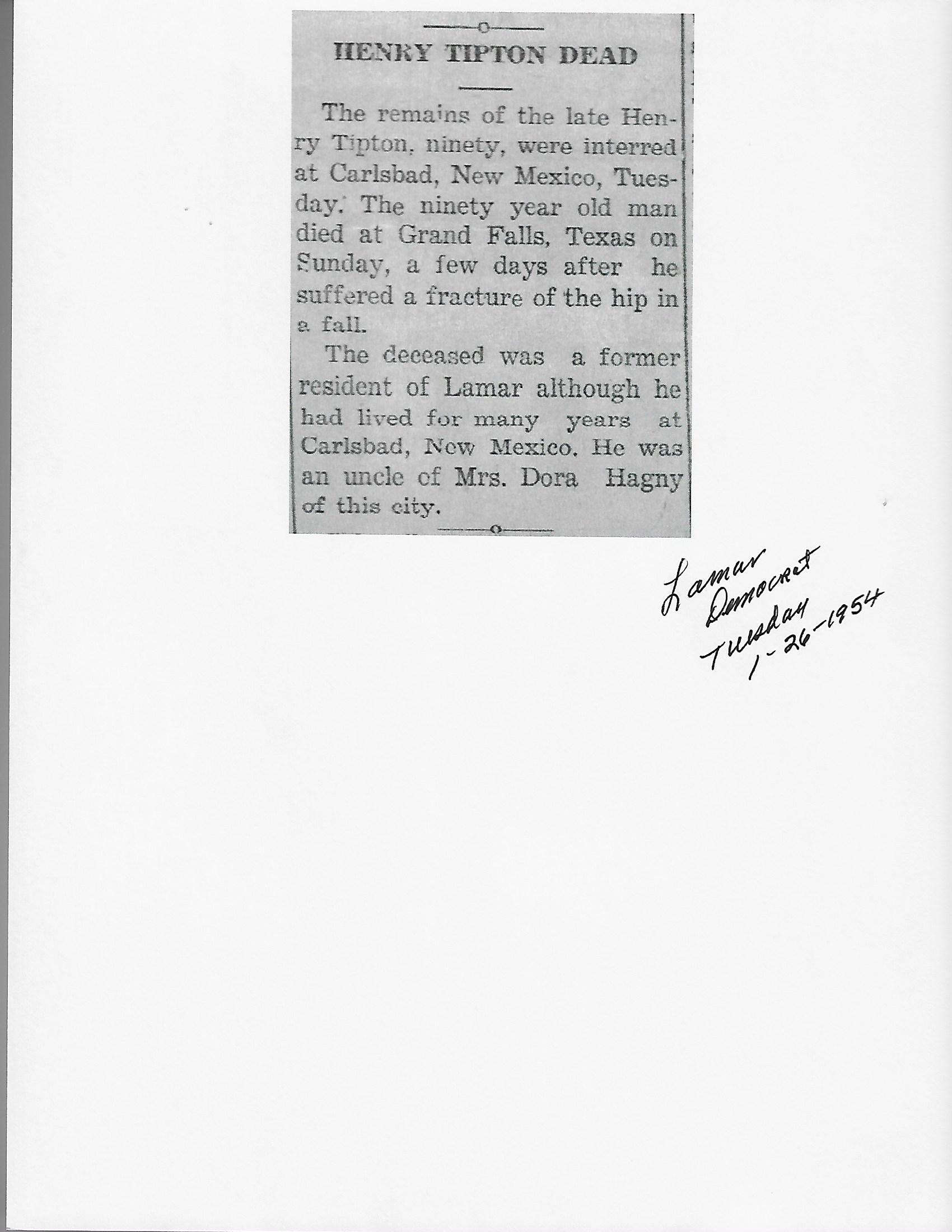 HENRY TIPTON DEAD

The remains of the late Henry Tipton, ninety, were interred at Carlsbad, New Mexico, Tuesday. The ninety year old man died at Grand Falls, Texas on Sunday, a few days after he suffered a fracture of the hip in a fall.

The deceased was a former resident of Lamar although he had lived for many years at Carlsbad, New Mexico. He was an uncle of Mrs. Dora Hagny of this city.

Lamar Democrat Tuesday 1-26-1954